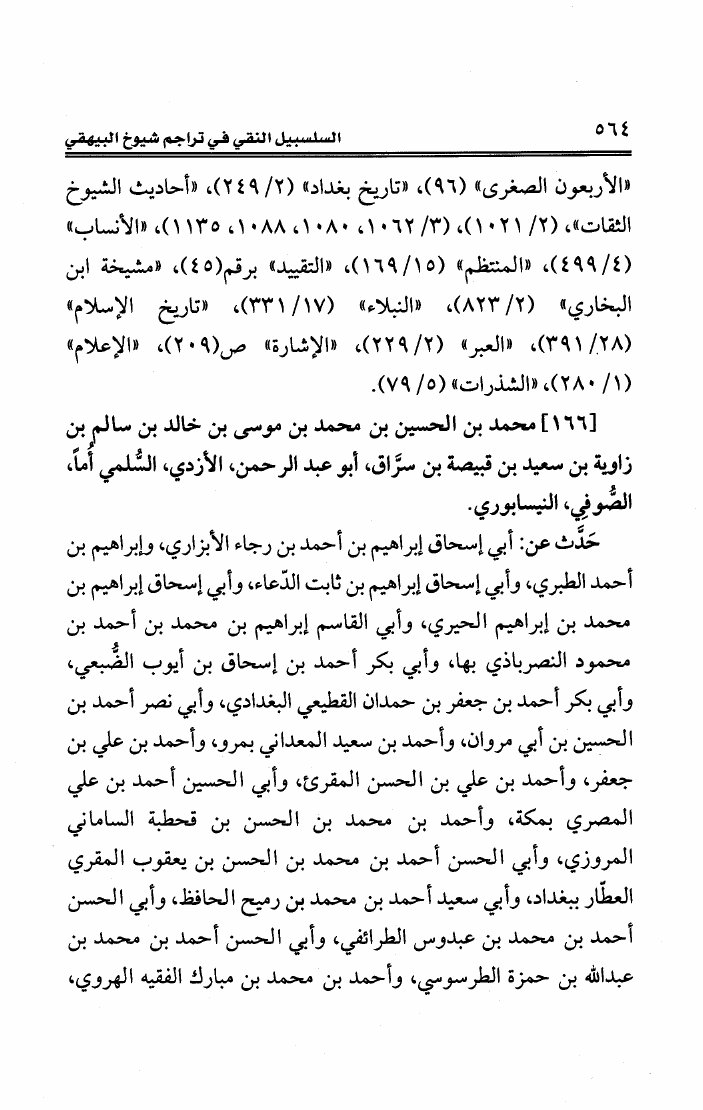 ٥٦٤ السلسبيل النقي في تراجم شيوخ البيهقي

«الأربعون الصغرى» (٩٦)، «تاريخ بغداد» (٢/ ٢٤٩)، «أحاديث الشيوخ الثقات»، (٢/ ١٠٢١)، (٣/ ١٠٦٢، ١٠٨٠، ١٠٨٨، ١١٣٥)، «الأنساب» (٤/ ٤٩٩)، «المنتظم» (١٥/ ١٦٩)، «التقييد» برقم(٤٥)، «مشيخة ابن البخاري» (٢/ ٨٢٣)، «النبلاء» (١٧/ ٣٣١)، «تاريخ الإسلام» (٢٨/ ٣٩١)، «العبر» (٢/ ٢٢٩)، «الإشارة» ص(٢٠٩)، «الإعلام» (١/ ٢٨٠)، «الشذرات» (٥/ ٧٩).

[١٦٦] محمد بن الحسين بن محمد بن موسى بن خالد بن سالم بن زاوية بن سعيد بن قبيصة بن سرَّاق، أبو عبد الرحمن، الأزدي، السُّلمي أُماً، الصُّوفي، النيسابوري.

حَدَّث عن: أبي إسحاق إبراهيم بن أحمد بن رجاء الأبزاري، وإبراهيم بن أحمد الطبري، وأبي إسحاق إبراهيم بن ثابت الدّعاء، وأبي إسحاق إبراهيم بن محمد بن إبراهيم الحيري، وأبي القاسم إبراهيم بن محمد بن أحمد بن محمود النصرباذي بها، وأبي بكر أحمد بن إسحاق بن أيوب الضُّبعي، وأبي بكر أحمد بن جعفر بن حمدان القطيعي البغدادي، وأبي نصر أحمد بن الحسين بن أبي مروان، وأحمد بن سعيد المعداني بمرو، وأحمد بن علي بن جعفر، وأحمد بن علي بن الحسن المقرئ، وأبي الحسين أحمد بن علي المصري بمكة، وأحمد بن محمد بن الحسن بن قحطبة الساماني المروزي، وأبي الحسن أحمد بن محمد بن الحسن بن يعقوب المقري العطّار ببغداد، وأبي سعيد أحمد بن محمد بن رميح الحافظ، وأبي الحسن أحمد بن محمد بن عبدوس الطرائفي، وأبي الحسن أحمد بن محمد بن عبدالله بن حمزة الطرسوسي، وأحمد بن محمد بن مبارك الفقيه الهروي،